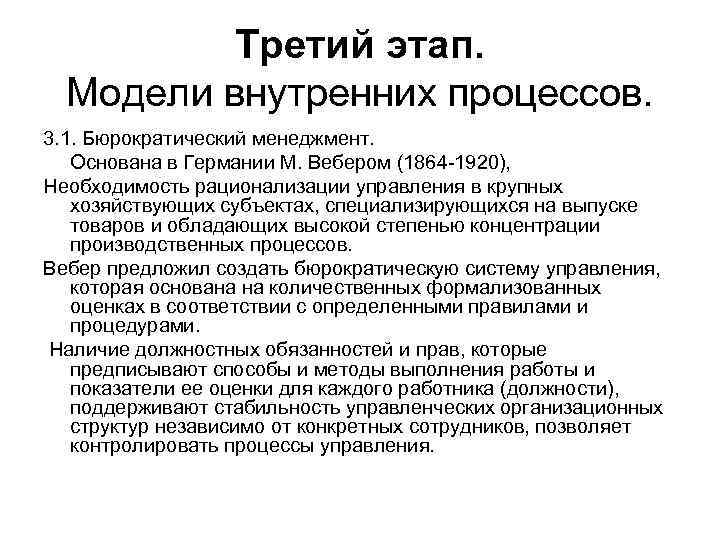 Третий этап.
Модели внутренних процессов.

3.1. Бюрократический менеджмент.
Основана в Германии М. Вебером (1864-1920),

Необходимость рационализации управления в крупных хозяйствующих субъектах, специализирующихся на выпуске товаров и обладающих высокой степенью концентрации производственных процессов.

Вебер предложил создать бюрократическую систему управления, которая основана на количественных формализованных оценках в соответствии с определенными правилами и процедурами.

Наличие должностных обязанностей и прав, которые предписывают способы и методы выполнения работы и показатели ее оценки для каждого работника (должности), поддерживают стабильность управленческих организационных структур независимо от конкретных сотрудников, позволяет контролировать процессы управления.